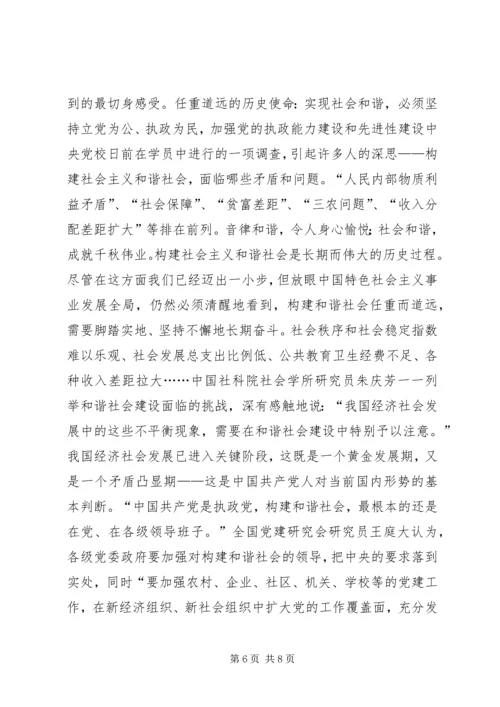 到的最切身感受。任重道远的历史使命：实现社会和谐，必须坚持立党为公、执政为民，加强党的执政能力建设和先进性建设中央党校日前在学员中进行的一项调查，引起许多人的深思——构建社会主义和谐社会，面临哪些矛盾和问题。“人民内部物质利益矛盾”、“社会保障”、“贫富差距”、“三农问题”、“收入分配差距扩大”等排在前列。音律和谐，令人身心愉悦；社会和谐，成就千秋伟业。构建社会主义和谐社会是长期而伟大的历史过程。尽管在这方面我们已经迈出一小步，但放眼中国特色社会主义事业发展全局，仍然必须清醒地看到，构建和谐社会任重而道远，需要脚踏实地、坚持不懈地长期奋斗。社会秩序和社会稳定指数难以乐观、社会发展总支出比例低、公共教育卫生经费不足、各种收入差距拉大……中国社科院社会学所研究员朱庆芳一一列举和谐社会建设面临的挑战，深有感触地说：“我国经济社会发展中的这些不平衡现象，需要在和谐社会建设中特别予以注意。”我国经济社会发展已进入关键阶段，这既是一个黄金发展期，又是一个矛盾凸显期——这是中国共产党人对当前国内形势的基本判断。“中国共产党是执政党，构建和谐社会，最根本的还是在党、在各级领导班子。”全国党建研究会研究员王庭大认为，各级党委政府要加强对构建和谐社会的领导，把中央的要求落到实处，同时“要加强农村、企业、社区、机关、学校等的党建工作，在新经济组织、新社会组织中扩大党的工作覆盖面，充分发

第 6 页 共 8 页